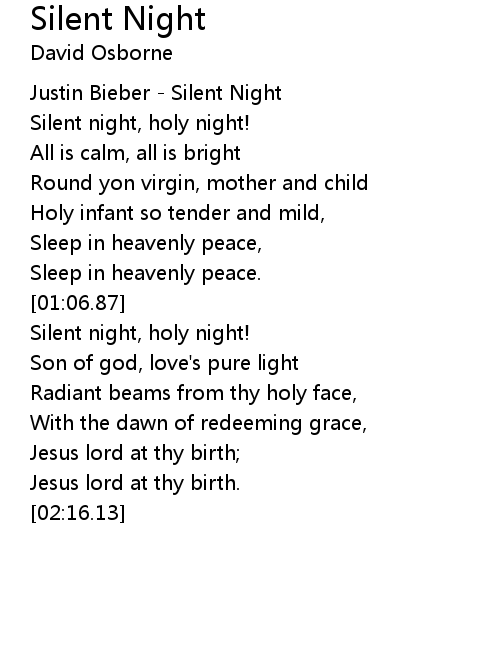 Silent Night
David Osborne

Justin Bieber - Silent Night
Silent night, holy night!
All is calm, all is bright
Round yon virgin, mother and child
Holy infant so tender and mild,
Sleep in heavenly peace,
Sleep in heavenly peace.
[01:06.87]
Silent night, holy night!
Son of god, love's pure light
Radiant beams from thy holy face,
With the dawn of redeeming grace,
Jesus lord at thy birth;
Jesus lord at thy birth.
[02:16.13]